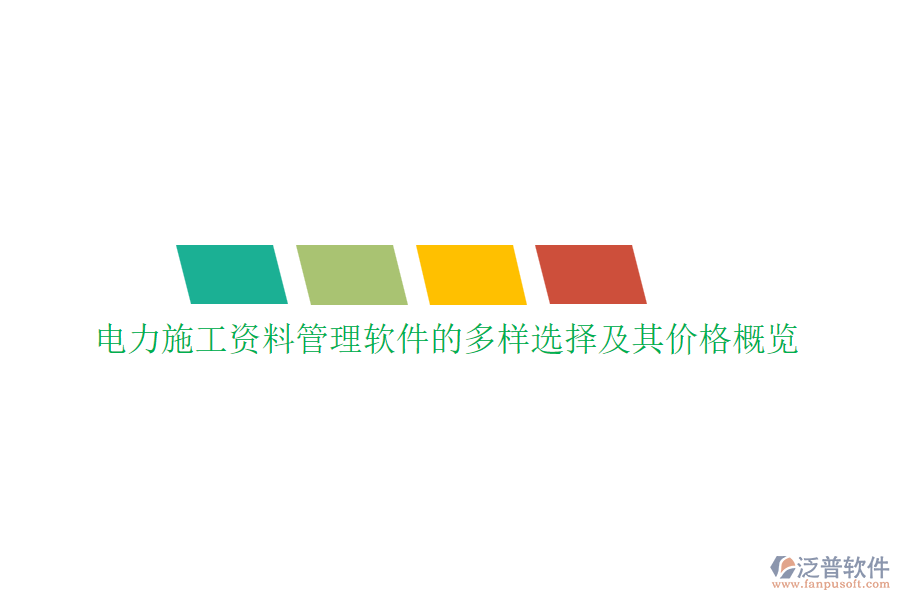 电力施工资料管理软件的多样选择及其价格概览

泛普软件
www.fanpusoft.com